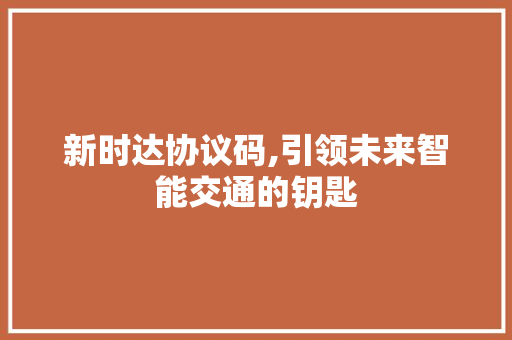 新时达协议码,引领未来智能交通的钥匙